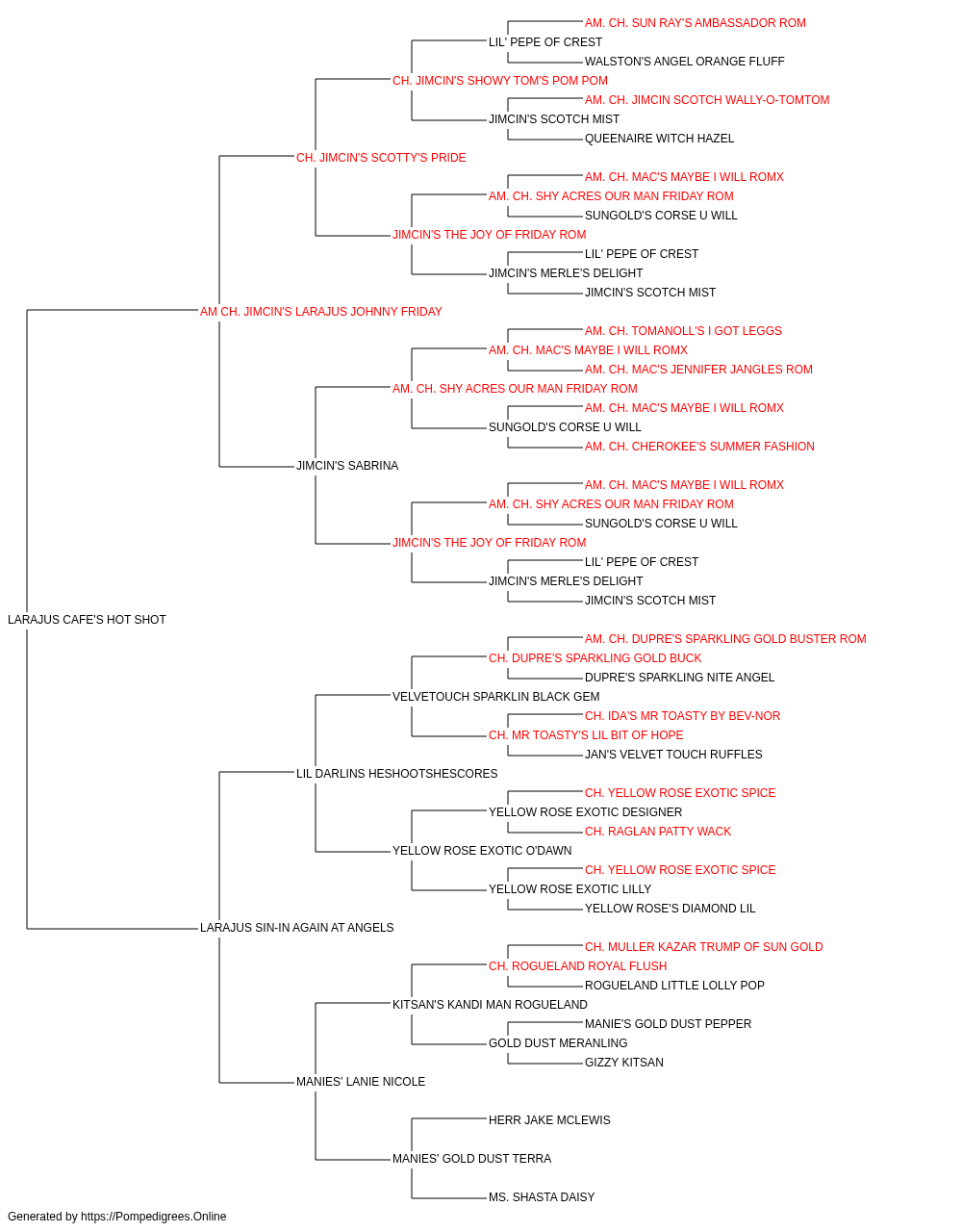 AM. CH. SUN RAY'S AMBASSADOR ROM
LIL' PEPE OF CREST
WALSTON'S ANGEL ORANGE FLUFF
CH. JIMCIN'S SHOWY TOM'S POM POM
AM. CH. JIMCIN SCOTCH WALLY-O-TOMTOM
JIMCIN'S SCOTCH MIST
QUEENAIRE WITCH HAZEL
CH. JIMCIN'S SCOTTY'S PRIDE
AM. CH. MAC'S MAYBE I WILL ROMX
AM. CH. SHY ACRES OUR MAN FRIDAY ROM
SUNGOLD'S CORSE U WILL
JIMCIN'S THE JOY OF FRIDAY ROM
LIL' PEPE OF CREST
JIMCIN'S MERLE'S DELIGHT
JIMCIN'S SCOTCH MIST
AM CH. JIMCIN'S LARAJUS JOHNNY FRIDAY
AM. CH. TOMANOLL'S I GOT LEGGS
AM. CH. MAC'S MAYBE I WILL ROMX
AM. CH. MAC'S JENNIFER JANGLES ROM
AM. CH. SHY ACRES OUR MAN FRIDAY ROM
AM. CH. MAC'S MAYBE I WILL ROMX
SUNGOLD'S CORSE U WILL
AM. CH. CHEROKEE'S SUMMER FASHION
JIMCIN'S SABRINA
AM. CH. MAC'S MAYBE I WILL ROMX
AM. CH. SHY ACRES OUR MAN FRIDAY ROM
SUNGOLD'S CORSE U WILL
JIMCIN'S THE JOY OF FRIDAY ROM
LIL' PEPE OF CREST
JIMCIN'S MERLE'S DELIGHT
JIMCIN'S SCOTCH MIST
LARAJUS CAFE'S HOT SHOT
AM. CH. DUPRE'S SPARKLING GOLD BUSTER ROM
CH. DUPRE'S SPARKLING GOLD BUCK
DUPRE'S SPARKLING NITE ANGEL
VELVETOUCH SPARKLIN BLACK GEM
CH. IDA'S MR TOASTY BY BEV-NOR
CH. MR TOASTY'S LIL BIT OF HOPE
JAN'S VELVET TOUCH RUFFLES
LIL DARLINS HESHOOTSHESCORES
CH. YELLOW ROSE EXOTIC SPICE
YELLOW ROSE EXOTIC DESIGNER
CH. RAGLAN PATTY WACK
YELLOW ROSE EXOTIC O'DAWN
CH. YELLOW ROSE EXOTIC SPICE
YELLOW ROSE EXOTIC LILLY
YELLOW ROSE'S DIAMOND LIL
LARAJUS SIN-IN AGAIN AT ANGELS
CH. MULLER KAZAR TRUMP OF SUN GOLD
CH. ROGUELAND ROYAL FLUSH
ROGUELAND LITTLE LOLLY POP
KITSAN'S KANDI MAN ROGUELAND
MANIE'S GOLD DUST PEPPER
GOLD DUST MERANLING
GIZZY KITSAN
MANIES' LANIE NICOLE
HERR JAKE MCLEWIS
MANIES' GOLD DUST TERRA
MS. SHASTA DAISY
Generated by https://Pompedigrees.Online